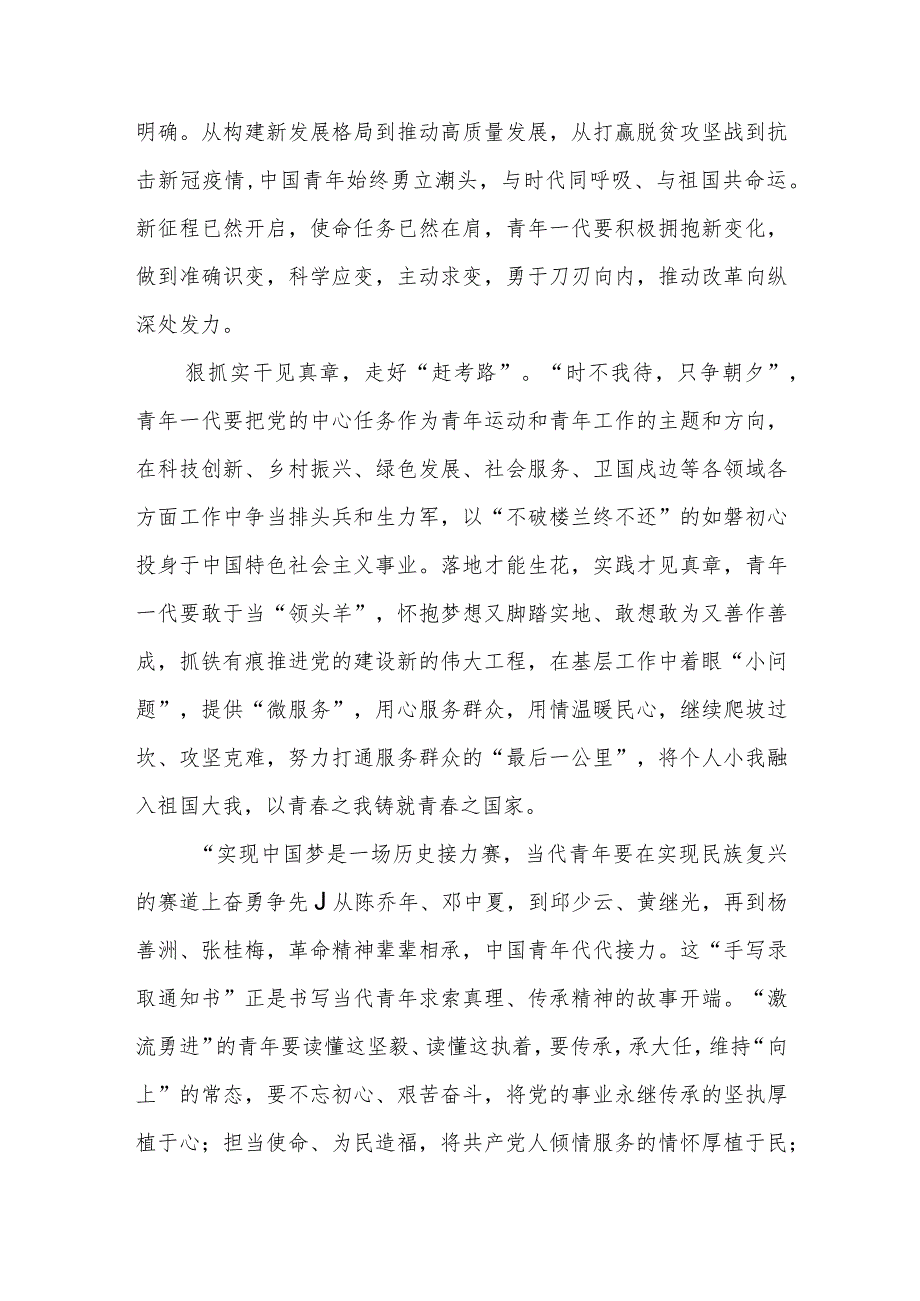 明确。从构建新发展格局到推动高质量发展，从打赢脱贫攻坚战到抗击新冠疫情，中国青年始终勇立潮头，与时代同呼吸、与祖国共命运。新征程已然开启，使命任务已然在肩，青年一代要积极拥抱新变化，做到准确识变，科学应变，主动求变，勇于刀刃向内，推动改革向纵深处发力。

狠抓实干见真章，走好“赶考路”。“时不我待，只争朝夕”，青年一代要把党的中心任务作为青年运动和青年工作的主题和方向，在科技创新、乡村振兴、绿色发展、社会服务、卫国戍边等各领域各方面工作中争当排头兵和生力军，以“不破楼兰终不还”的如磐初心投身于中国特色社会主义事业。落地才能生花，实践才见真章，青年一代要敢于当“领头羊”，怀抱梦想又脚踏实地、敢想敢为又善作善成，抓铁有痕推进党的建设新的伟大工程，在基层工作中着眼“小问题”，提供“微服务”，用心服务群众，用情温暖民心，继续爬坡过坎、攻坚克难，努力打通服务群众的“最后一公里”，将个人小我融入祖国大我，以青春之我铸就青春之国家。

“实现中国梦是一场历史接力赛，当代青年要在实现民族复兴的赛道上奋勇争先J从陈乔年、邓中夏，到邱少云、黄继光，再到杨善洲、张桂梅，革命精神辈辈相承，中国青年代代接力。这“手写录取通知书”正是书写当代青年求索真理、传承精神的故事开端。“激流勇进”的青年要读懂这坚毅、读懂这执着，要传承，承大任，维持“向上”的常态，要不忘初心、艰苦奋斗，将党的事业永继传承的坚执厚植于心；担当使命、为民造福，将共产党人倾情服务的情怀厚植于民；